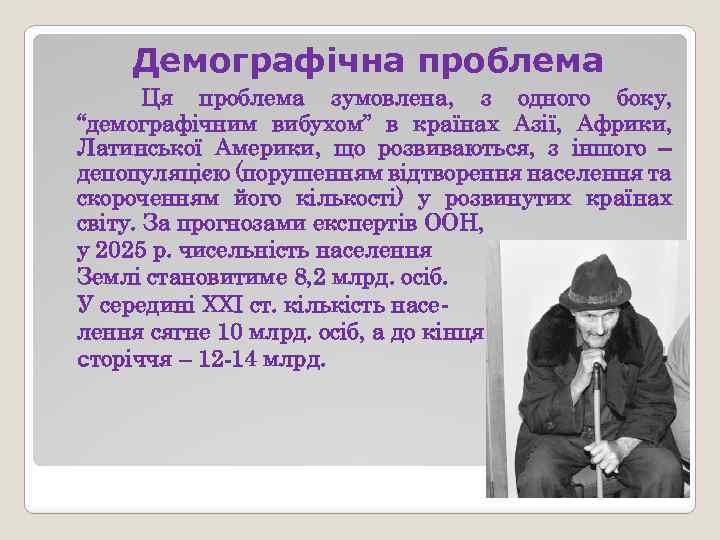 Демографічна проблема

Ця проблема зумовлена, з одного боку, “демографічним вибухом” в країнах Азії, Африки, Латинської Америки, що розвиваються, з іншого – депопуляцією (порушенням відтворення населення та скороченням його кількості) у розвинутих країнах світу. За прогнозами експертів ООН, у 2025 р. чисельність населення Землі становитиме 8,2 млрд. осіб. У середині XXI ст. кількість населення сягне 10 млрд. осіб, а до кінця сторіччя – 12-14 млрд.